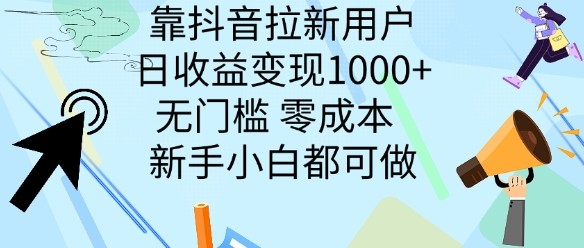 靠抖音拉新用户
日收益变现1000+
无门槛 零成本
新手小白都可做